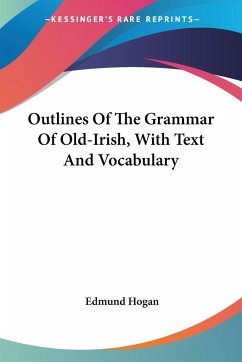 —KESSINGER'S RARE REPRINTS—

Outlines Of The Grammar Of Old-Irish, With Text And Vocabulary

Edmund Hogan